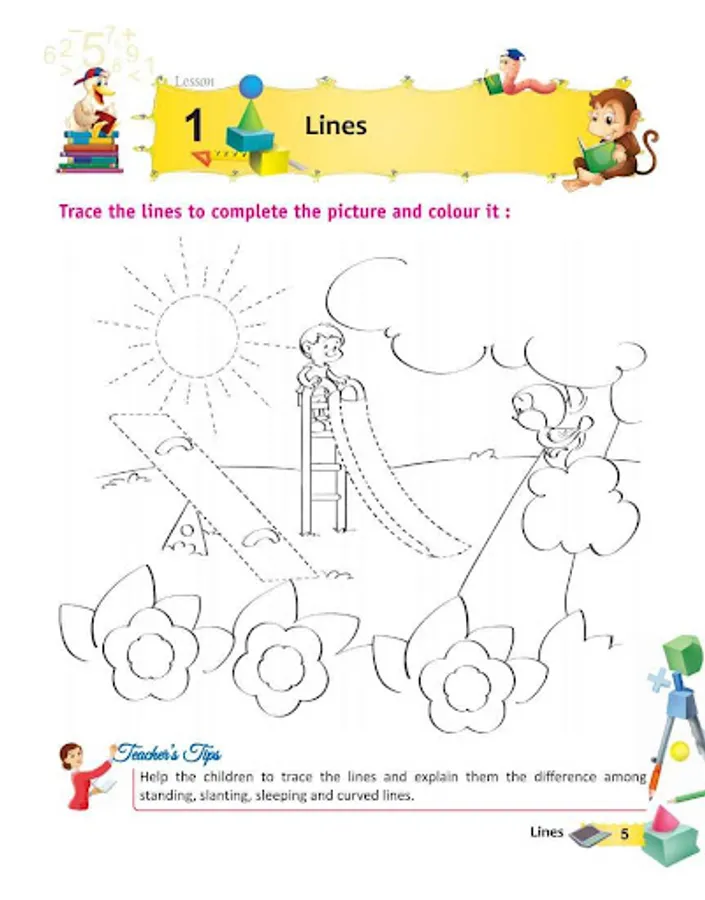 Lesson
1
Lines

Trace the lines to complete the picture and colour it :

Teacher's Tips
Help the children to trace the lines and explain them the difference among standing, slanting, sleeping and curved lines.

Lines 5